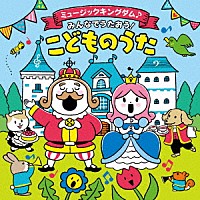 ミュージックキングダム♪
みんなでうたおう!
こどものうた